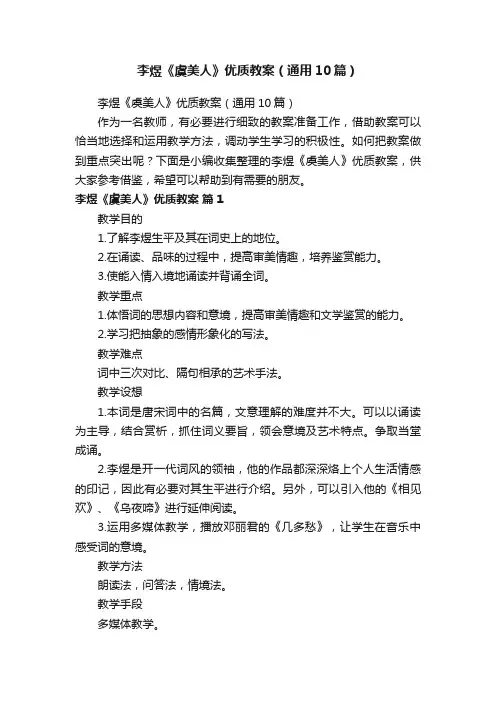 李煜《虞美人》优质教案（通用10篇）

李煜《虞美人》优质教案（通用10篇）

作为一名教师，有必要进行细致的教案准备工作，借助教案可以恰当地选择和运用教学方法，调动学生学习的积极性。如何把教案做到重点突出呢？下面是小编收集整理的李煜《虞美人》优质教案，供大家参考借鉴，希望可以帮助到有需要的朋友。

李煜《虞美人》优质教案 篇1

教学目的

1.了解李煜生平及其在词史上的地位。

2.在诵读、品味的过程中，提高审美情趣，培养鉴赏能力。

3.使能入情入境地诵读并背诵全词。

教学重点

1.体悟词的思想内容和意境，提高审美情趣和文学鉴赏的能力。

2.学习把抽象的感情形象化的写法。

教学难点

词中三次对比、隔句相承的艺术手法。

教学设想

1.本词是唐宋词中的名篇，文意理解的难度并不大。可以以诵读为主导，结合赏析，抓住词义要旨，领会意境及艺术特点。争取当堂成诵。

2.李煜是开一代词风的领袖，他的作品都深深烙上个人生活情感的印记，因此有必要对其生平进行介绍。另外，可以引入他的《相见欢》、《乌夜啼》进行延伸阅读。

3.运用多媒体教学，播放邓丽君的《几多愁》，让学生在音乐中感受词的意境。

教学方法

朗读法，问答法，情境法。

教学手段

多媒体教学。